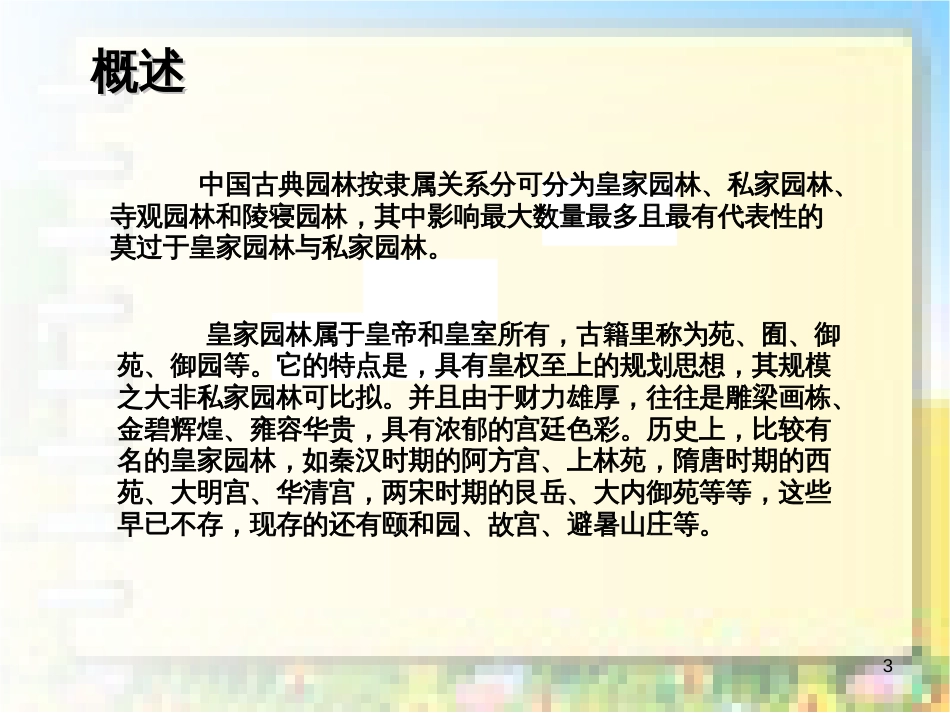 概述

中国古典园林按隶属关系分可分为皇家园林、私家园林、寺观园林和陵寝园林，其中影响最大数量最多且最有代表性的莫过于皇家园林与私家园林。

皇家园林属于皇帝和皇室所有，古籍里称为苑、囿、御苑、御园等。它的特点是，具有皇权至上的规划思想，其规模之大非私家园林可比拟。并且由于财力雄厚，往往是雕梁画栋、金碧辉煌、雍容华贵，具有浓郁的宫廷色彩。历史上，比较有名的皇家园林，如秦汉时期的阿方宫、上林苑，隋唐时期的西苑、大明宫、华清宫，两宋时期的艮岳、大内御苑等等，这些早已不存，现存的还有颐和园、故宫、避暑山庄等。

3